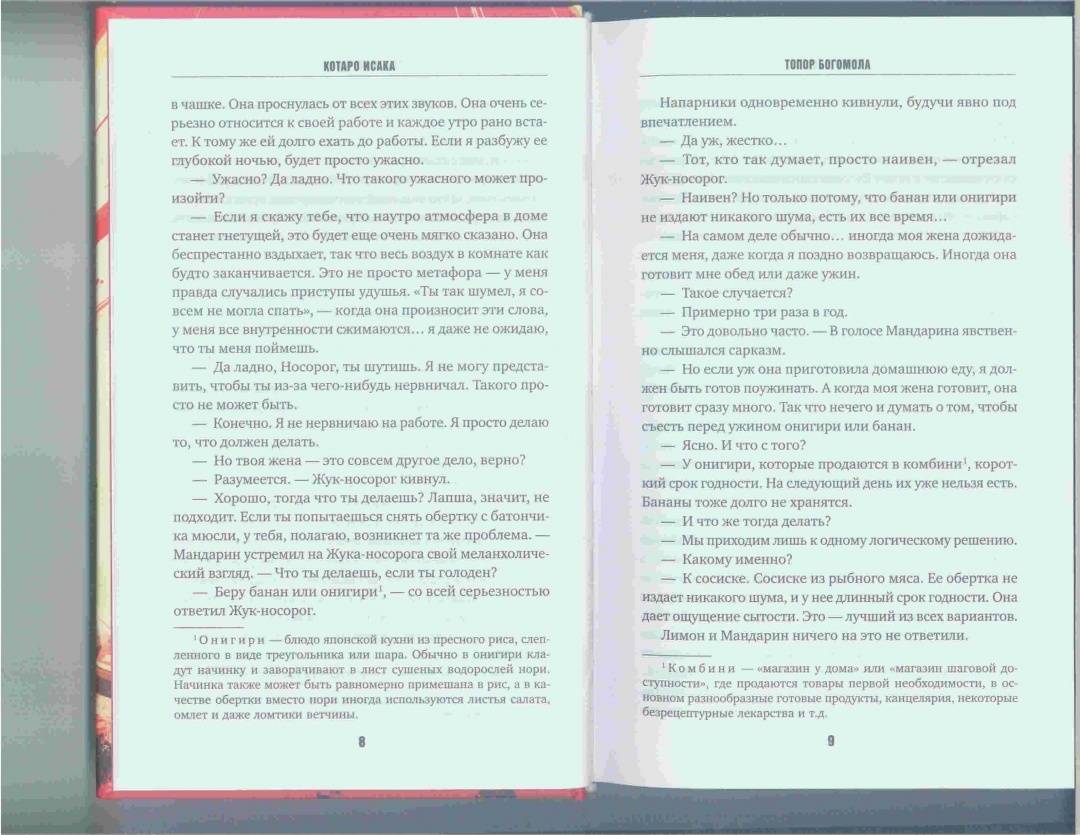 КОТАРО ИСАКА

в чашке. Она проснулась от всех этих звуков. Она очень серьезно относится к своей работе и каждое утро рано встает. К тому же ей долго ехать до работы. Если я разбужу ее глубокой ночью, будет просто ужасно.

— Ужасно? Да ладно. Что такого ужасного может произойти?

— Если я скажу тебе, что наутро атмосфера в доме станет гнетущей, это будет еще очень мягко сказано. Она беспрестанно вздыхает, так что весь воздух в комнате как будто заканчивается. Это не просто метафора — у меня правда случались приступы удушья. «Ты так шумел, я совсем не могла спать», — когда она произносит эти слова, у меня все внутренности сжимаются… я даже не ожидаю, что ты меня поймешь.

— Да ладно, Носорог, ты шутишь. Я не могу представить, чтобы ты из-за чего-нибудь нервничал. Такого просто не может быть.

— Конечно. Я не нервничаю на работе. Я просто делаю то, что должен делать.

— Но твоя жена — это совсем другое дело, верно?

— Разумеется. — Жук-носорог кивнул.

— Хорошо, тогда что ты делаешь? Лапша, значит, не подходит. Если ты попытаешься снять обертку с батончика мюсли, у тебя, полагаю, возникнет та же проблема. — Мандарин устремил на Жука-носорога свой меланхолический взгляд. — Что ты делаешь, если ты голоден?

— Беру банан или онигири$^1$, — со всей серьезностью ответил Жук-носорог.

$^1$ Онигири — блюдо японской кухни из пресного риса, слепленного в виде треугольника или шара. Обычно в онигири кладут начинку и заворачивают в лист сушеных водорослей нори. Начинка также может быть равномерно примешана в рис, а в качестве обертки вместо нори иногда используются листья салата, омлет и даже ломтики ветчины.

8

ТОПОР БОГОМОЛА

Напарники одновременно кивнули, будучи явно под впечатлением.

— Да уж, жестко…

— Тот, кто так думает, просто наивен, — отрезал Жук-носорог.

— Наивен? Но только потому, что банан или онигири не издают никакого шума, есть их все время…

— На самом деле обычно… иногда моя жена дожидается меня, даже когда я поздно возвращаюсь. Иногда она готовит мне обед или даже ужин.

— Такое случается?

— Примерно три раза в год.

— Это довольно часто. — В голосе Мандарина явственно слышался сарказм.

— Но если уж она приготовила домашнюю еду, я должен быть готов поужинать. А когда моя жена готовит, она готовит сразу много. Так что нечего и думать о том, чтобы съесть перед ужином онигири или банан.

— Ясно. И что с того?

— У онигири, которые продаются в комбини$^1$, короткий срок годности. На следующий день их уже нельзя есть. Бананы тоже долго не хранятся.

— И что же тогда делать?

— Мы приходим лишь к одному логическому решению.

— Какому именно?

— К сосиске. Сосиске из рыбного мяса. Ее обертка не издает никакого шума, и у нее длинный срок годности. Она дает ощущение сытости. Это — лучший из всех вариантов.

Лимон и Мандарин ничего на это не ответили.

$^1$ Комбини — «магазин у дома» или «магазин шаговой доступности», где продаются товары первой необходимости, в основном разнообразные готовые продукты, канцелярия, некоторые безрецептурные лекарства и т.д.

9